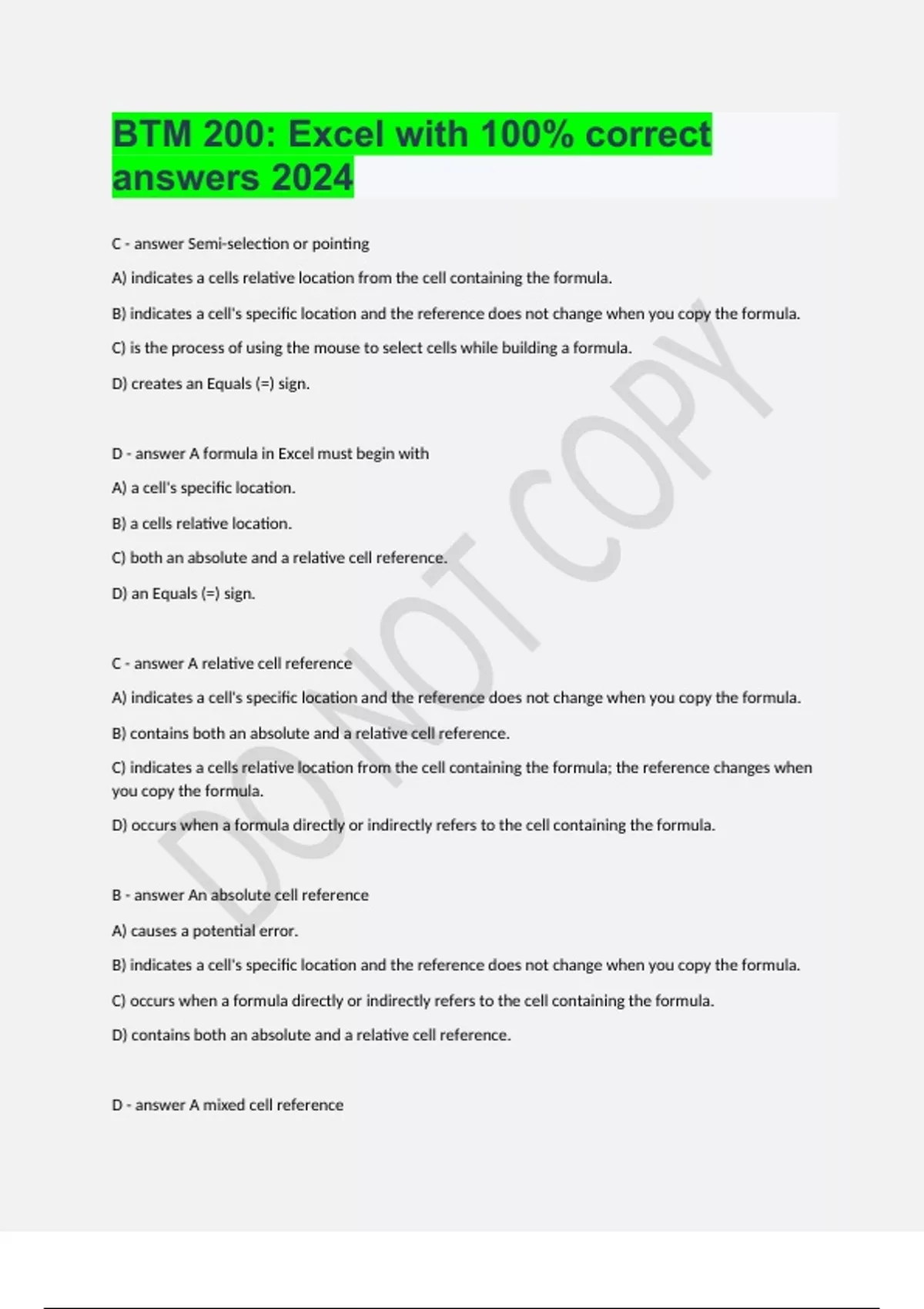 BTM 200: Excel with 100% correct answers 2024

C - answer Semi-selection or pointing

A) indicates a cells relative location from the cell containing the formula.

B) indicates a cell's specific location and the reference does not change when you copy the formula.

C) is the process of using the mouse to select cells while building a formula.

D) creates an Equals (=) sign.

D - answer A formula in Excel must begin with

A) a cell's specific location.

B) a cells relative location.

C) both an absolute and a relative cell reference.

D) an Equals (=) sign.

C - answer A relative cell reference

A) indicates a cell's specific location and the reference does not change when you copy the formula.

B) contains both an absolute and a relative cell reference.

C) indicates a cells relative location from the cell containing the formula; the reference changes when you copy the formula.

D) occurs when a formula directly or indirectly refers to the cell containing the formula.

B - answer An absolute cell reference

A) causes a potential error.

B) indicates a cell's specific location and the reference does not change when you copy the formula.

C) occurs when a formula directly or indirectly refers to the cell containing the formula.

D) contains both an absolute and a relative cell reference.

D - answer A mixed cell reference

DO NOT COPY